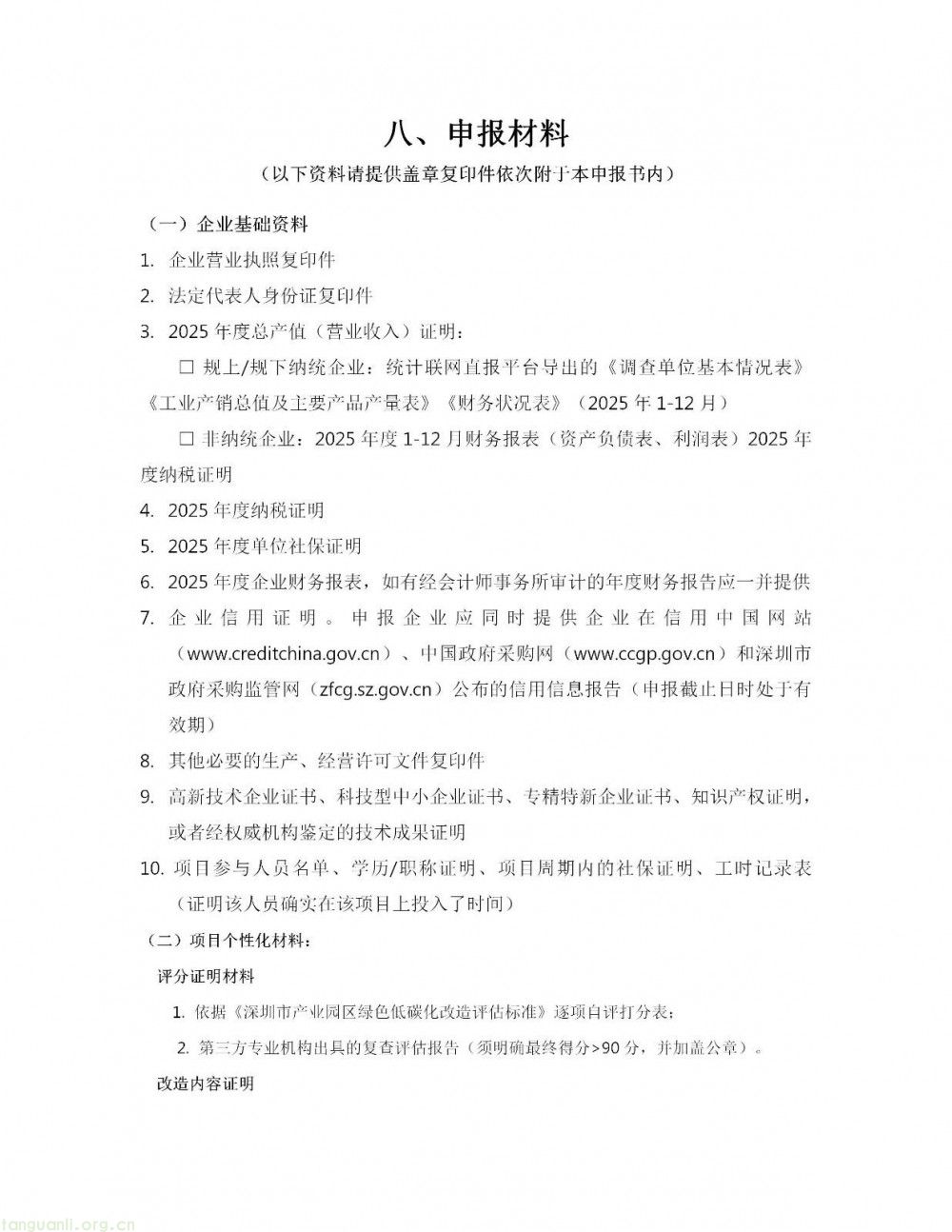 八、申报材料

（以下资料请提供盖章复印件依次附于本申报书内）

（一）企业基础资料

1. 企业营业执照复印件

2. 法定代表人身份证复印件

3. 2025 年度总产值（营业收入）证明：

☐ 规上/规下纳统企业：统计联网直报平台导出的《调查单位基本情况表》《工业产销总值及主要产品产量表》《财务状况表》（2025 年 1-12 月）

☐ 非纳统企业：2025 年度 1-12 月财务报表（资产负债表、利润表）2025 年度纳税证明

4. 2025 年度纳税证明

5. 2025 年度单位社保证明

6. 2025 年度企业财务报表，如有经会计师事务所审计的年度财务报告应一并提供

7. 企业信用证明。申报企业应同时提供企业在信用中国网站（www.creditchina.gov.cn）、中国政府采购网（www.ccgp.gov.cn）和深圳市政府采购监管网（zfcg.sz.gov.cn）公布的信用信息报告（申报截止日时处于有效期）

8. 其他必要的生产、经营许可文件复印件

9. 高新技术企业证书、科技型中小企业证书、专精特新企业证书、知识产权证明，或者经权威机构鉴定的技术成果证明

10. 项目参与人员名单、学历/职称证明、项目周期内的社保证明、工时记录表（证明该人员确实在该项目上投入了时间）

（二）项目个性化材料：

评分证明材料

1. 依据《深圳市产业园区绿色低碳化改造评估标准》逐项自评打分表；

2. 第三方专业机构出具的复查评估报告（须明确最终得分>90 分，并加盖公章）。

改造内容证明

tanguanli.org.cn